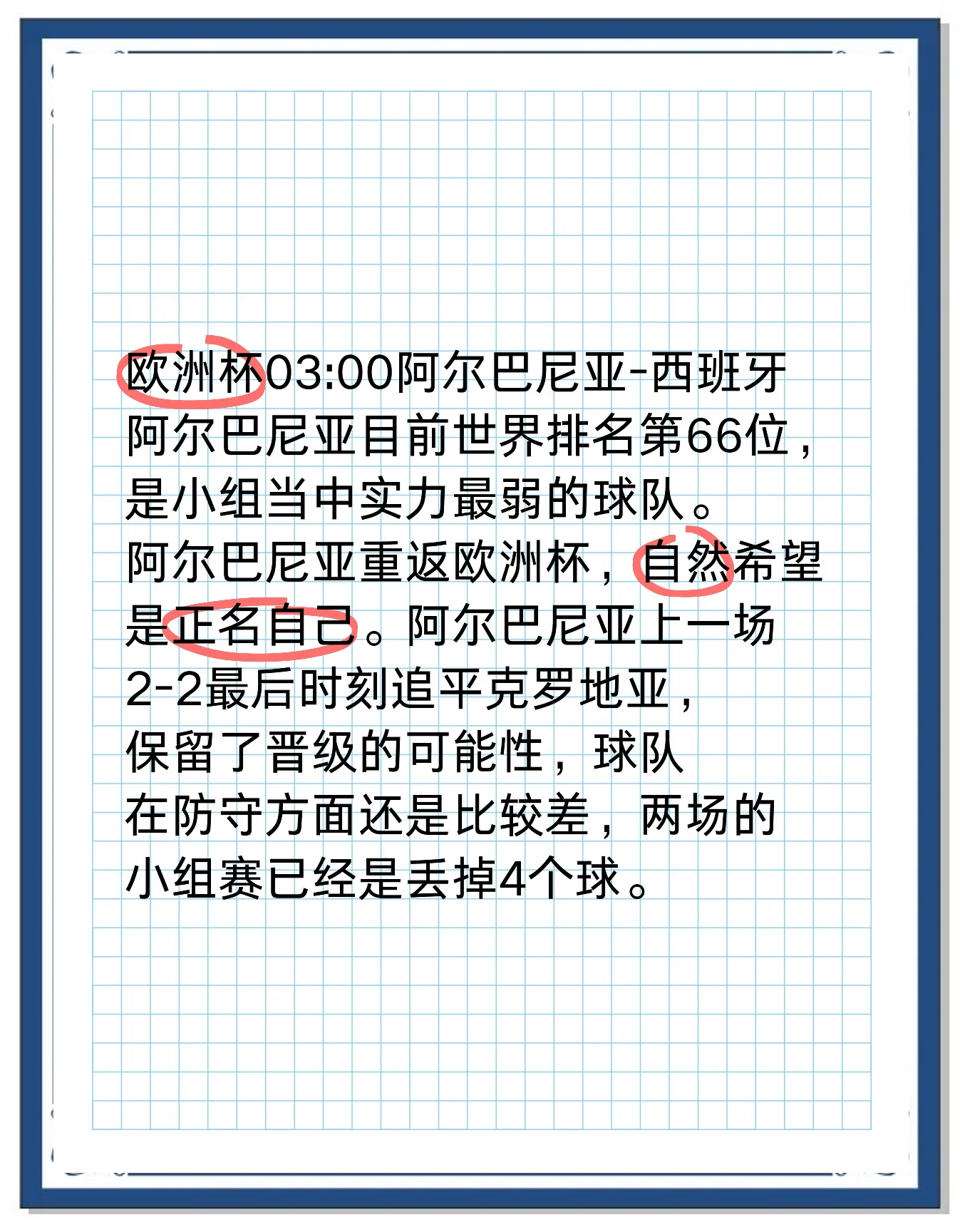 欧洲杯03:00阿尔巴尼亚-西班牙
阿尔巴尼亚目前世界排名第66位，是小组当中实力最弱的球队。
阿尔巴尼亚重返欧洲杯，自然希望是正名自己。阿尔巴尼亚上一场2-2最后时刻追平克罗地亚，保留了晋级的可能性，球队在防守方面还是比较差，两场的小组赛已经是丢掉4个球。